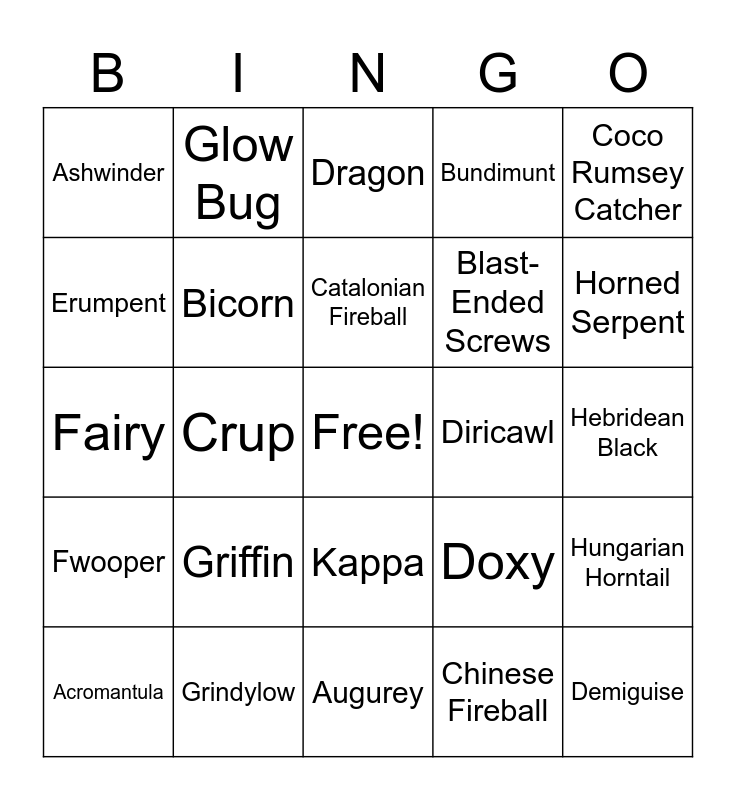 | B | I | N | G | O |
|---|---|---|---|---|
| Ashwinder | Glow Bug | Dragon | Bundimunt | Coco Rumsey Catcher |
| Erumpent | Bicorn | Catalonian Fireball | Blast-Ended Screws | Horned Serpent |
| Fairy | Crup | Free! | Diricawl | Hebridean Black |
| Fwooper | Griffin | Kappa | Doxy | Hungarian Horntail |
| Acromantula | Grindylow | Augurey | Chinese Fireball | Demiguise |